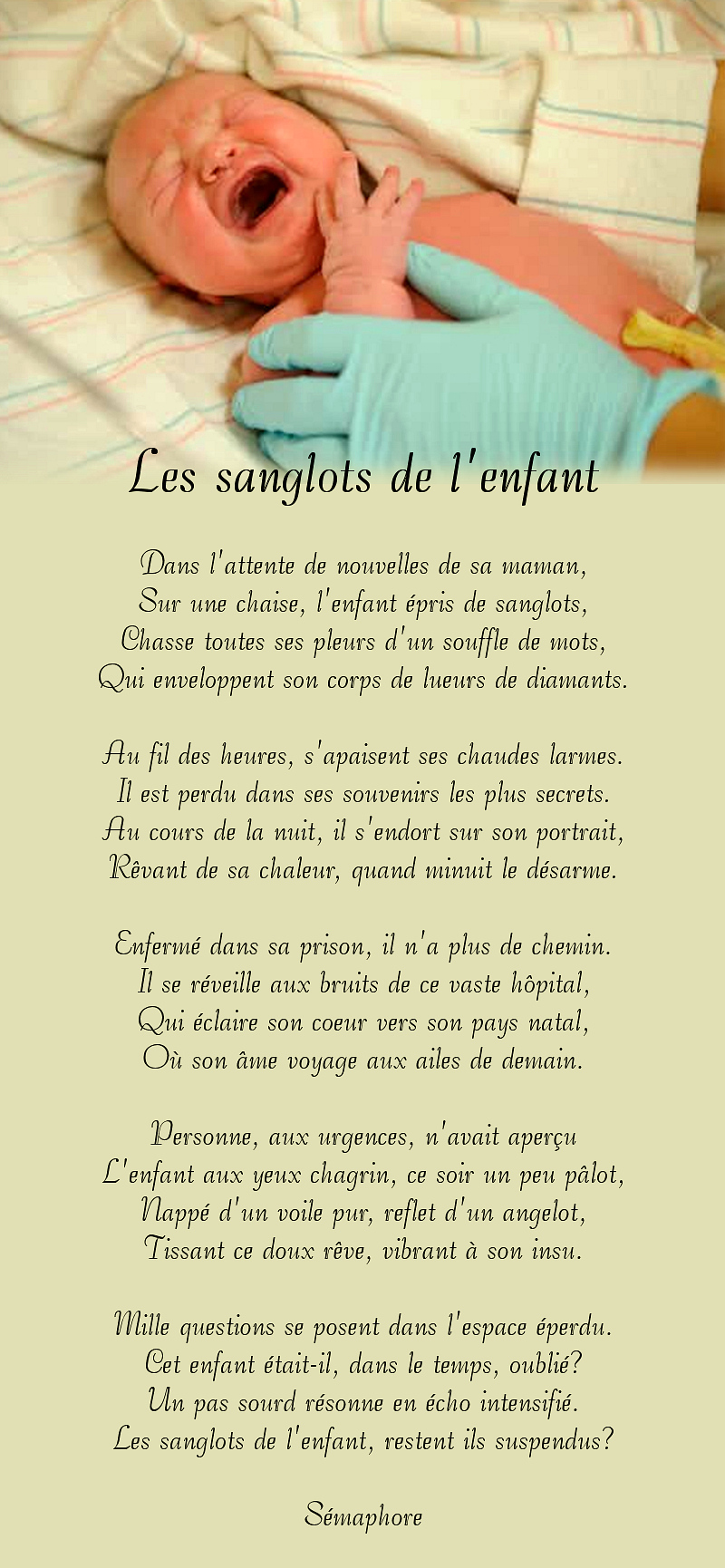 Les sanglots de l'enfant

Dans l'attente de nouvelles de sa maman,
Sur une chaise, l'enfant épris de sanglots,
Chasse toutes ses pleurs d'un souffle de mots,
Qui enveloppent son corps de lueurs de diamants.

Au fil des heures, s'apaisent ses chaudes larmes.
Il est perdu dans ses souvenirs les plus secrets.
Au cours de la nuit, il s'endort sur son portrait,
Rêvant de sa chaleur, quand minuit le désarme.

Enfermé dans sa prison, il n'a plus de chemin.
Il se réveille aux bruits de ce vaste hôpital,
Qui éclaire son coeur vers son pays natal,
Où son âme voyage aux ailes de demain.

Personne, aux urgences, n'avait aperçu
L'enfant aux yeux chagrin, ce soir un peu pâlot,
Nappé d'un voile pur, reflet d'un angelot,
Tissant ce doux rêve, vibrant à son insu.

Mille questions se posent dans l'espace éperdu.
Cet enfant était-il, dans le temps, oublié?
Un pas sourd résonne en écho intensifié.
Les sanglots de l'enfant, restent ils suspendus?

Sémaphore